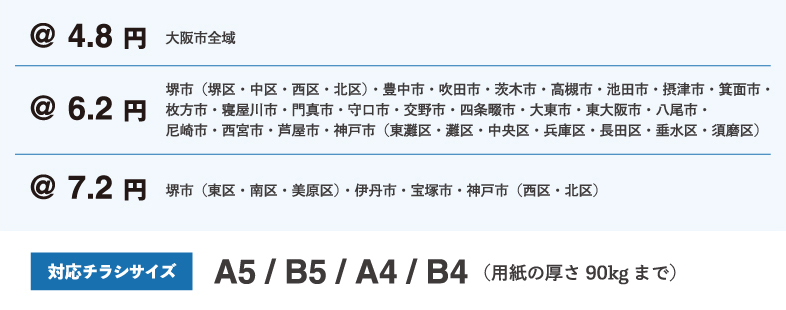 @ 4.8 円 大阪市全域

@ 6.2 円 堺市（堺区・中区・西区・北区）・豊中市・吹田市・茨木市・高槻市・池田市・摂津市・箕面市・枚方市・寝屋川市・門真市・守口市・交野市・四条畷市・大東市・東大阪市・八尾市・尼崎市・西宮市・芦屋市・神戸市（東灘区・灘区・中央区・兵庫区・長田区・垂水区・須磨区）

@ 7.2 円 堺市（東区・南区・美原区）・伊丹市・宝塚市・神戸市（西区・北区）

対応チラシサイズ A5 / B5 / A4 / B4 （用紙の厚さ 90kg まで）